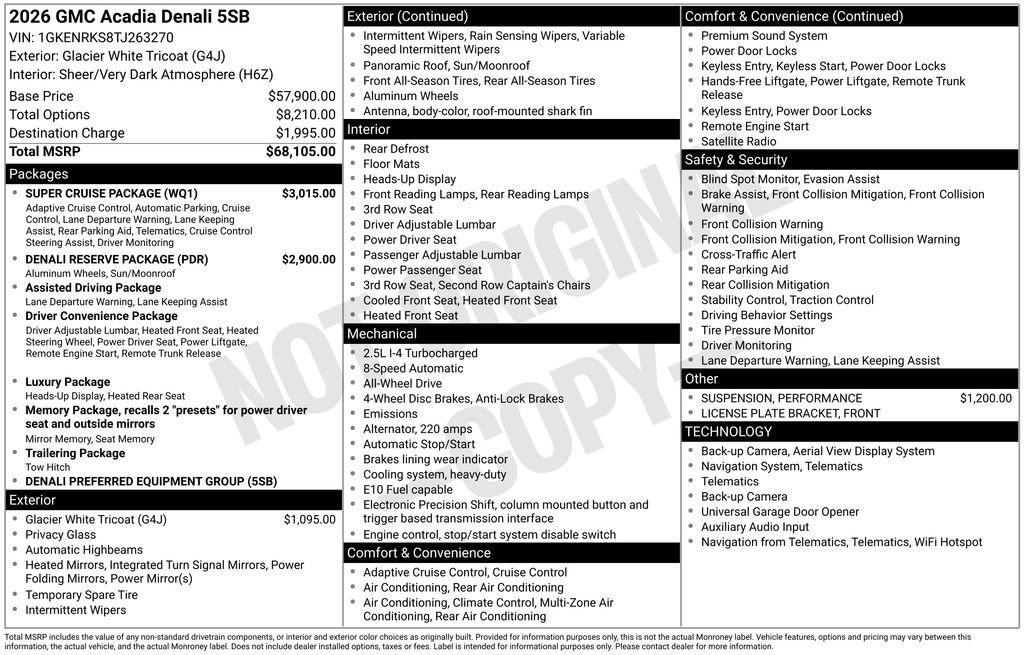 2026 GMC Acadia Denali 5SB
VIN: 1GKENRKS8TJ263270
Exterior: Glacier White Tricoat (G4J)
Interior: Sheer/Very Dark Atmosphere (H6Z)

| Base Price | $57,900.00 |
|---|---|
| Total Options | $8,210.00 |
| Destination Charge | $1,995.00 |
| Total MSRP | $68,105.00 |

Packages
SUPER CRUISE PACKAGE (WQ1) $3,015.00
Adaptive Cruise Control, Automatic Parking, Cruise Control, Lane Departure Warning, Lane Keeping Assist, Rear Parking Aid, Telematics, Cruise Control Steering Assist, Driver Monitoring
DENALI RESERVE PACKAGE (PDR) $2,900.00
Aluminum Wheels, Sun/Moonroof
Assisted Driving Package
Lane Departure Warning, Lane Keeping Assist
Driver Convenience Package
Driver Adjustable Lumbar, Heated Front Seat, Heated Steering Wheel, Power Driver Seat, Power Liftgate, Remote Engine Start, Remote Trunk Release
Luxury Package
Heads-Up Display, Heated Rear Seat
Memory Package, recalls 2 "presets" for power driver seat and outside mirrors
Mirror Memory, Seat Memory
Trailering Package
Tow Hitch
DENALI PREFERRED EQUIPMENT GROUP (5SB)

Exterior
Glacier White Tricoat (G4J) $1,095.00
Privacy Glass
Automatic Highbeams
Heated Mirrors, Integrated Turn Signal Mirrors, Power Folding Mirrors, Power Mirror(s)
Temporary Spare Tire
Intermittent Wipers

Exterior (Continued)
Intermittent Wipers, Rain Sensing Wipers, Variable Speed Intermittent Wipers
Panoramic Roof, Sun/Moonroof
Front All-Season Tires, Rear All-Season Tires
Aluminum Wheels
Antenna, body-color, roof-mounted shark fin

Interior
Rear Defrost
Floor Mats
Heads-Up Display
Front Reading Lamps, Rear Reading Lamps
3rd Row Seat
Driver Adjustable Lumbar
Power Driver Seat
Passenger Adjustable Lumbar
Power Passenger Seat
3rd Row Seat, Second Row Captain's Chairs
Cooled Front Seat, Heated Front Seat
Heated Front Seat

Mechanical
2.5L I-4 Turbocharged
8-Speed Automatic
All-Wheel Drive
4-Wheel Disc Brakes, Anti-Lock Brakes
Emissions
Alternator, 220 amps
Automatic Stop/Start
Brakes lining wear indicator
Cooling system, heavy-duty
E10 Fuel capable
Electronic Precision Shift, column mounted button and trigger based transmission interface
Engine control, stop/start system disable switch

Comfort & Convenience
Adaptive Cruise Control, Cruise Control
Air Conditioning, Rear Air Conditioning
Air Conditioning, Climate Control, Multi-Zone Air Conditioning, Rear Air Conditioning

Comfort & Convenience (Continued)
Premium Sound System
Power Door Locks
Keyless Entry, Keyless Start, Power Door Locks
Hands-Free Liftgate, Power Liftgate, Remote Trunk Release
Keyless Entry, Power Door Locks
Remote Engine Start
Satellite Radio

Safety & Security
Blind Spot Monitor, Evasion Assist
Brake Assist, Front Collision Mitigation, Front Collision Warning
Front Collision Warning
Front Collision Mitigation, Front Collision Warning
Cross-Traffic Alert
Rear Parking Aid
Rear Collision Mitigation
Stability Control, Traction Control
Driving Behavior Settings
Tire Pressure Monitor
Driver Monitoring
Lane Departure Warning, Lane Keeping Assist

Other
SUSPENSION, PERFORMANCE $1,200.00
LICENSE PLATE BRACKET, FRONT

TECHNOLOGY
Back-up Camera, Aerial View Display System
Navigation System, Telematics
Telematics
Back-up Camera
Universal Garage Door Opener
Auxiliary Audio Input
Navigation from Telematics, Telematics, WiFi Hotspot

NOT ORIGINAL COPY

Total MSRP includes the value of any non-standard drivetrain components, or interior and exterior color choices as originally built. Provided for information purposes only, this is not the actual Monroney label. Vehicle features, options and pricing may vary between this information, the actual vehicle, and the actual Monroney label. Does not include dealer installed options, taxes or fees. Label is intended for informational purposes only. Please contact dealer for more information.